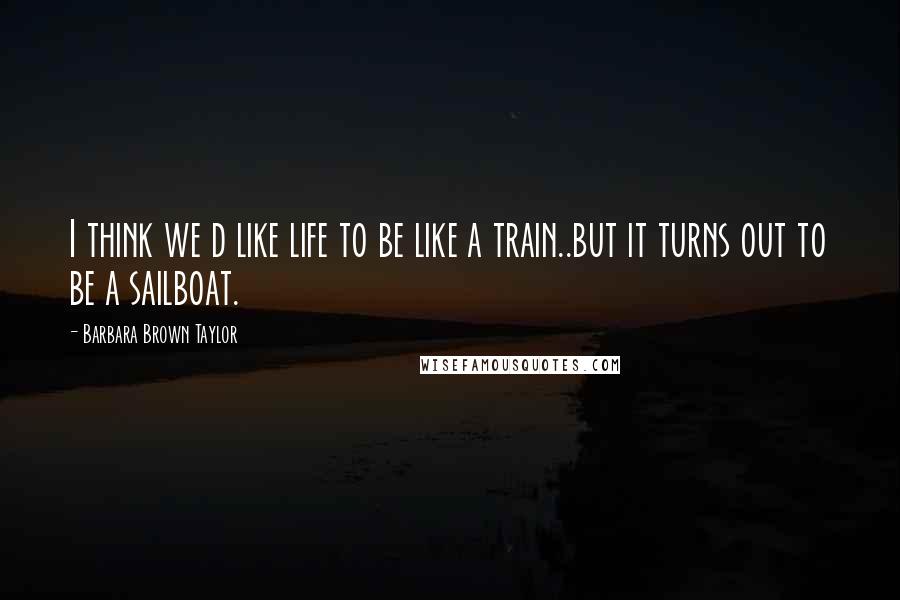 I think we d like life to be like a train..but it turns out to be a sailboat.

- Barbara Brown Taylor

WISEFAMOUSQUOTES.COM